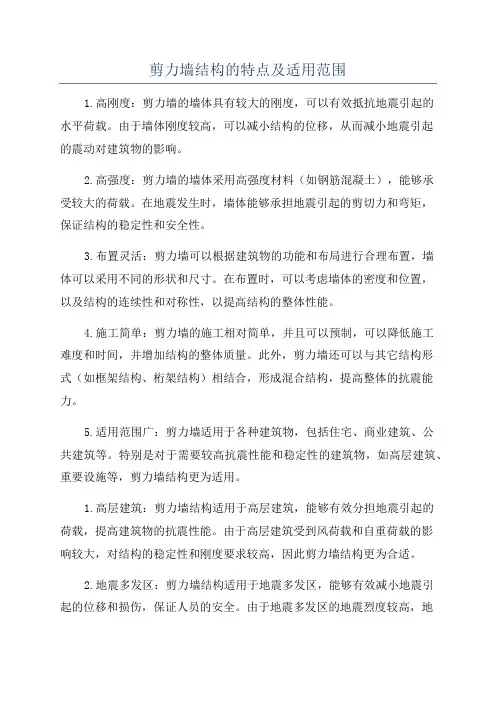 剪力墙结构的特点及适用范围

1.高刚度：剪力墙的墙体具有较大的刚度，可以有效抵抗地震引起的水平荷载。由于墙体刚度较高，可以减小结构的位移，从而减小地震引起的震动对建筑物的影响。

2.高强度：剪力墙的墙体采用高强度材料（如钢筋混凝土），能够承受较大的荷载。在地震发生时，墙体能够承担地震引起的剪切力和弯矩，保证结构的稳定性和安全性。

3.布置灵活：剪力墙可以根据建筑物的功能和布局进行合理布置，墙体可以采用不同的形状和尺寸。在布置时，可以考虑墙体的密度和位置，以及结构的连续性和对称性，以提高结构的整体性能。

4.施工简单：剪力墙的施工相对简单，并且可以预制，可以降低施工难度和时间，并增加结构的整体质量。此外，剪力墙还可以与其它结构形式（如框架结构、桁架结构）相结合，形成混合结构，提高整体的抗震能力。

5.适用范围广：剪力墙适用于各种建筑物，包括住宅、商业建筑、公共建筑等。特别是对于需要较高抗震性能和稳定性的建筑物，如高层建筑、重要设施等，剪力墙结构更为适用。

1.高层建筑：剪力墙结构适用于高层建筑，能够有效分担地震引起的荷载，提高建筑物的抗震性能。由于高层建筑受到风荷载和自重荷载的影响较大，对结构的稳定性和刚度要求较高，因此剪力墙结构更为合适。

2.地震多发区：剪力墙结构适用于地震多发区，能够有效减小地震引起的位移和损伤，保证人员的安全。由于地震多发区的地震烈度较高，地